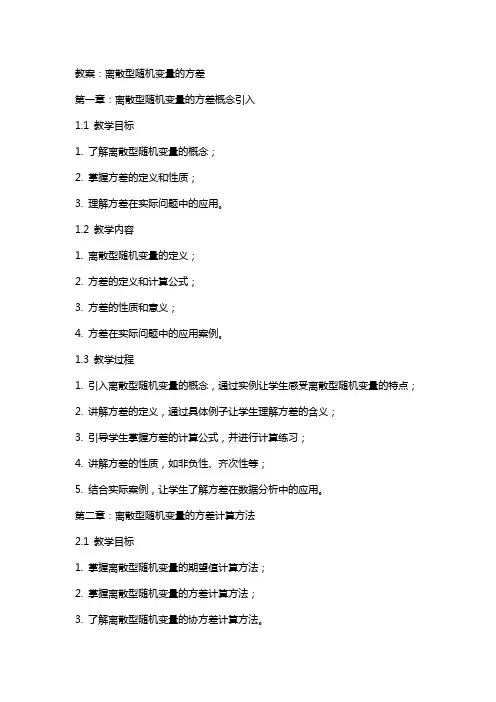 教案：离散型随机变量的方差

第一章：离散型随机变量的方差概念引入

1.1 教学目标

1. 了解离散型随机变量的概念；

2. 掌握方差的定义和性质；

3. 理解方差在实际问题中的应用。

1.2 教学内容

1. 离散型随机变量的定义；

2. 方差的定义和计算公式；

3. 方差的性质和意义；

4. 方差在实际问题中的应用案例。

1.3 教学过程

1. 引入离散型随机变量的概念，通过实例让学生感受离散型随机变量的特点；

2. 讲解方差的定义，通过具体例子让学生理解方差的含义；

3. 引导学生掌握方差的计算公式，并进行计算练习；

4. 讲解方差的性质，如非负性、齐次性等；

5. 结合实际案例，让学生了解方差在数据分析中的应用。

第二章：离散型随机变量的方差计算方法

2.1 教学目标

1. 掌握离散型随机变量的期望值计算方法；

2. 掌握离散型随机变量的方差计算方法；

3. 了解离散型随机变量的协方差计算方法。